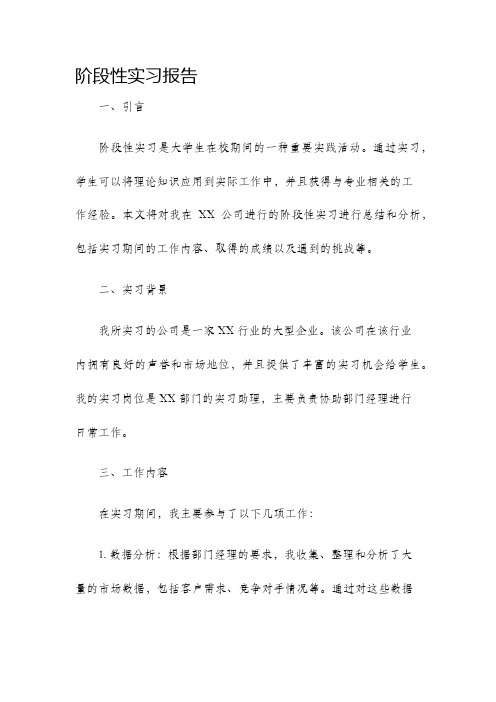 阶段性实习报告

一、引言

阶段性实习是大学生在校期间的一种重要实践活动。通过实习，学生可以将理论知识应用到实际工作中，并且获得与专业相关的工作经验。本文将对我在 XX 公司进行的阶段性实习进行总结和分析，包括实习期间的工作内容、取得的成绩以及遇到的挑战等。

二、实习背景

我所实习的公司是一家XX行业的大型企业。该公司在该行业内拥有良好的声誉和市场地位，并且提供了丰富的实习机会给学生。我的实习岗位是XX部门的实习助理，主要负责协助部门经理进行日常工作。

三、工作内容

在实习期间，我主要参与了以下几项工作：

1. 数据分析：根据部门经理的要求，我收集、整理和分析了大量的市场数据，包括客户需求、竞争对手情况等。通过对这些数据